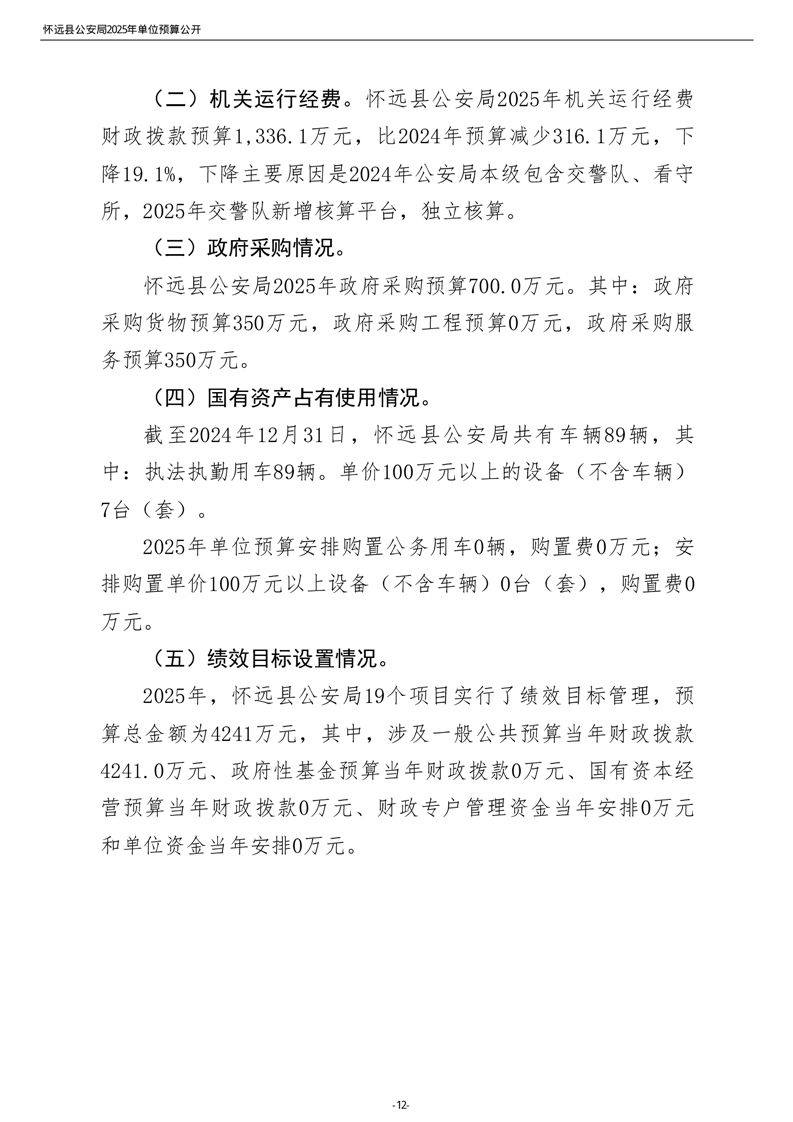 怀远县公安局2025年单位预算公开

（二）机关运行经费。怀远县公安局2025年机关运行经费财政拨款预算1,336.1万元，比2024年预算减少316.1万元，下降19.1%，下降主要原因是2024年公安局本级包含交警队、看守所，2025年交警队新增核算平台，独立核算。

（三）政府采购情况。

怀远县公安局2025年政府采购预算700.0万元。其中：政府采购货物预算350万元，政府采购工程预算0万元，政府采购服务预算350万元。

（四）国有资产占有使用情况。

截至2024年12月31日，怀远县公安局共有车辆89辆，其中：执法执勤用车89辆。单价100万元以上的设备（不含车辆）7台（套）。

2025年单位预算安排购置公务用车0辆，购置费0万元；安排购置单价100万元以上设备（不含车辆）0台（套），购置费0万元。

（五）绩效目标设置情况。

2025年，怀远县公安局19个项目实行了绩效目标管理，预算总金额为4241万元，其中，涉及一般公共预算当年财政拨款4241.0万元、政府性基金预算当年财政拨款0万元、国有资本经营预算当年财政拨款0万元、财政专户管理资金当年安排0万元和单位资金当年安排0万元。

-12-